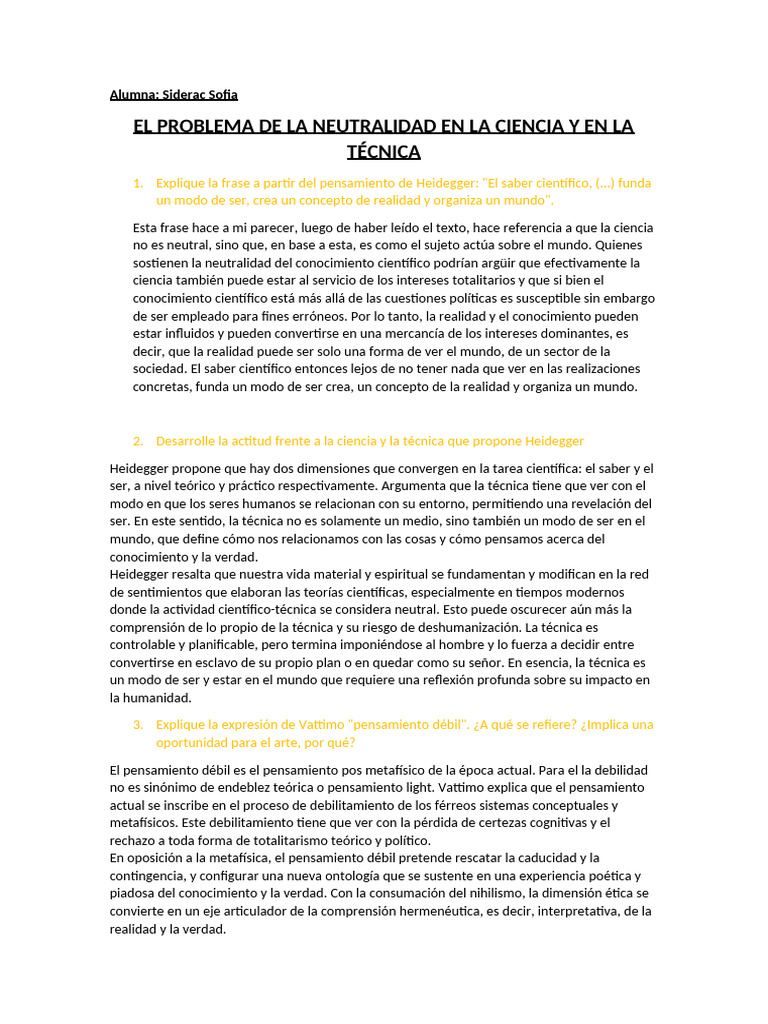 Alumna: Siderac Sofia

EL PROBLEMA DE LA NEUTRALIDAD EN LA CIENCIA Y EN LA TÉCNICA

1. Explique la frase a partir del pensamiento de Heidegger: "El saber científico, (...) funda un modo de ser, crea un concepto de realidad y organiza un mundo".

Esta frase hace a mi parecer, luego de haber leído el texto, hace referencia a que la ciencia no es neutral, sino que, en base a esta, es como el sujeto actúa sobre el mundo. Quienes sostienen la neutralidad del conocimiento científico podrían argüir que efectivamente la ciencia también puede estar al servicio de los intereses totalitarios y que si bien el conocimiento científico está más allá de las cuestiones políticas es susceptible sin embargo de ser empleado para fines erróneos. Por lo tanto, la realidad y el conocimiento pueden estar influidos y pueden convertirse en una mercancía de los intereses dominantes, es decir, que la realidad puede ser solo una forma de ver el mundo, de un sector de la sociedad. El saber científico entonces lejos de no tener nada que ver en las realizaciones concretas, funda un modo de ser crea, un concepto de la realidad y organiza un mundo.

2. Desarrolle la actitud frente a la ciencia y la técnica que propone Heidegger

Heidegger propone que hay dos dimensiones que convergen en la tarea científica: el saber y el ser, a nivel teórico y práctico respectivamente. Argumenta que la técnica tiene que ver con el modo en que los seres humanos se relacionan con su entorno, permitiendo una revelación del ser. En este sentido, la técnica no es solamente un medio, sino también un modo de ser en el mundo, que define cómo nos relacionamos con las cosas y cómo pensamos acerca del conocimiento y la verdad.
Heidegger resalta que nuestra vida material y espiritual se fundamentan y modifican en la red de sentimientos que elaboran las teorías científicas, especialmente en tiempos modernos donde la actividad científico-técnica se considera neutral. Esto puede oscurecer aún más la comprensión de lo propio de la técnica y su riesgo de deshumanización. La técnica es controlable y planificable, pero termina imponiéndose al hombre y lo fuerza a decidir entre convertirse en esclavo de su propio plan o en quedar como su señor. En esencia, la técnica es un modo de ser y estar en el mundo que requiere una reflexión profunda sobre su impacto en la humanidad.

3. Explique la expresión de Vattimo "pensamiento débil". ¿A qué se refiere? ¿Implica una oportunidad para el arte, por qué?

El pensamiento débil es el pensamiento pos metafísico de la época actual. Para el la debilidad no es sinónimo de endeblez teórica o pensamiento light. Vattimo explica que el pensamiento actual se inscribe en el proceso de debilitamiento de los férreos sistemas conceptuales y metafísicos. Este debilitamiento tiene que ver con la pérdida de certezas cognitivas y el rechazo a toda forma de totalitarismo teórico y político.
En oposición a la metafísica, el pensamiento débil pretende rescatar la caducidad y la contingencia, y configurar una nueva ontología que se sustente en una experiencia poética y piadosa del conocimiento y la verdad. Con la consumación del nihilismo, la dimensión ética se convierte en un eje articulador de la comprensión hermenéutica, es decir, interpretativa, de la realidad y la verdad.